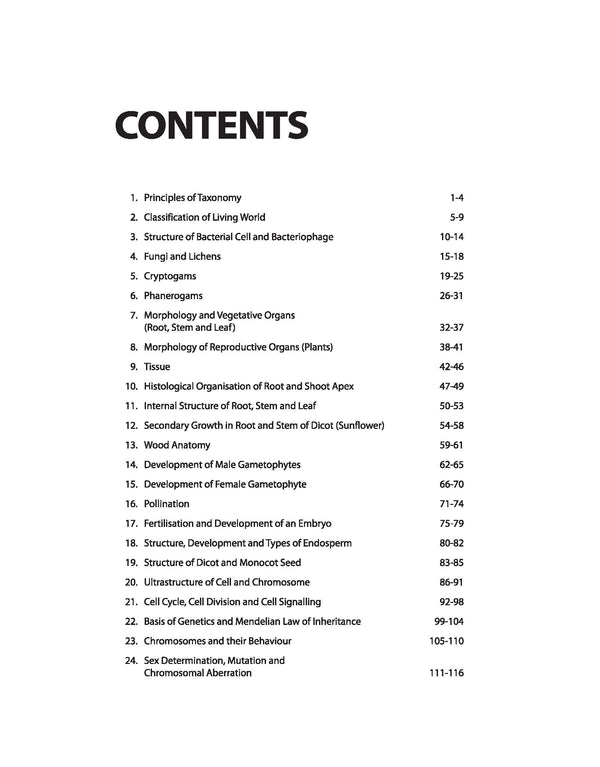 CONTENTS

1. Principles of Taxonomy 1-4
2. Classification of Living World 5-9
3. Structure of Bacterial Cell and Bacteriophage 10-14
4. Fungi and Lichens 15-18
5. Cryptogams 19-25
6. Phanerogams 26-31
7. Morphology and Vegetative Organs (Root, Stem and Leaf) 32-37
8. Morphology of Reproductive Organs (Plants) 38-41
9. Tissue 42-46
10. Histological Organisation of Root and Shoot Apex 47-49
11. Internal Structure of Root, Stem and Leaf 50-53
12. Secondary Growth in Root and Stem of Dicot (Sunflower) 54-58
13. Wood Anatomy 59-61
14. Development of Male Gametophytes 62-65
15. Development of Female Gametophyte 66-70
16. Pollination 71-74
17. Fertilisation and Development of an Embryo 75-79
18. Structure, Development and Types of Endosperm 80-82
19. Structure of Dicot and Monocot Seed 83-85
20. Ultrastructure of Cell and Chromosome 86-91
21. Cell Cycle, Cell Division and Cell Signalling 92-98
22. Basis of Genetics and Mendelian Law of Inheritance 99-104
23. Chromosomes and their Behaviour 105-110
24. Sex Determination, Mutation and Chromosomal Aberration 111-116